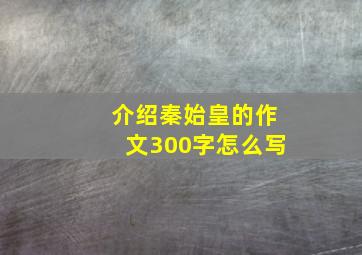 介绍秦始皇的作文300字怎么写